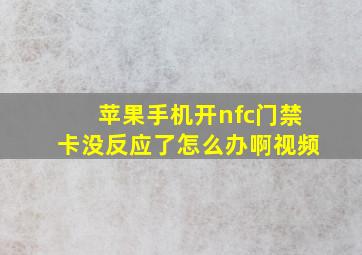 苹果手机开nfc门禁卡没反应了怎么办啊视频